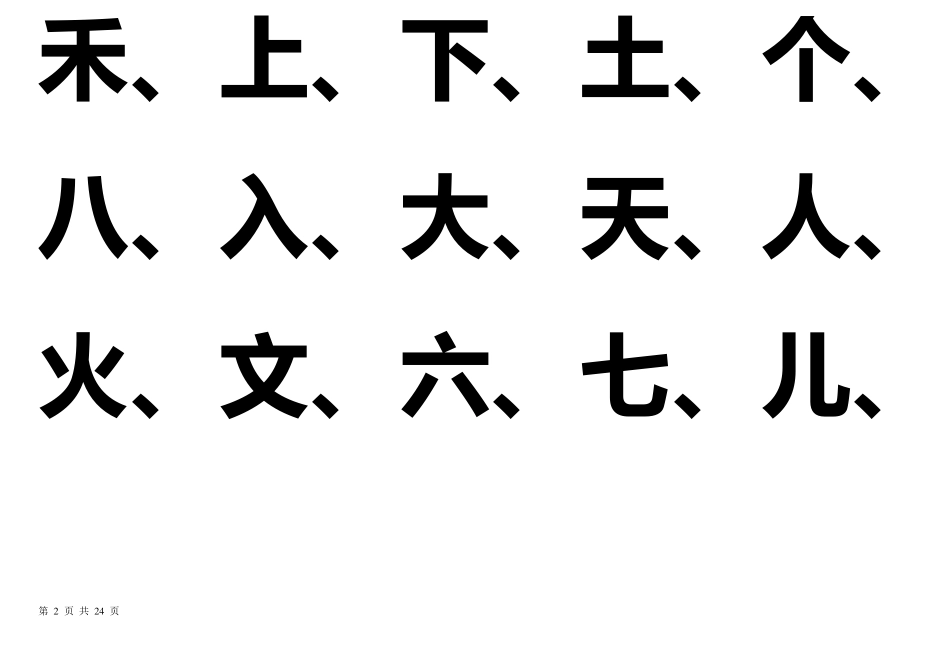 禾、上、下、土、个、

八、入、大、天、人、

火、文、六、七、儿、

第 2 页 共 24 页